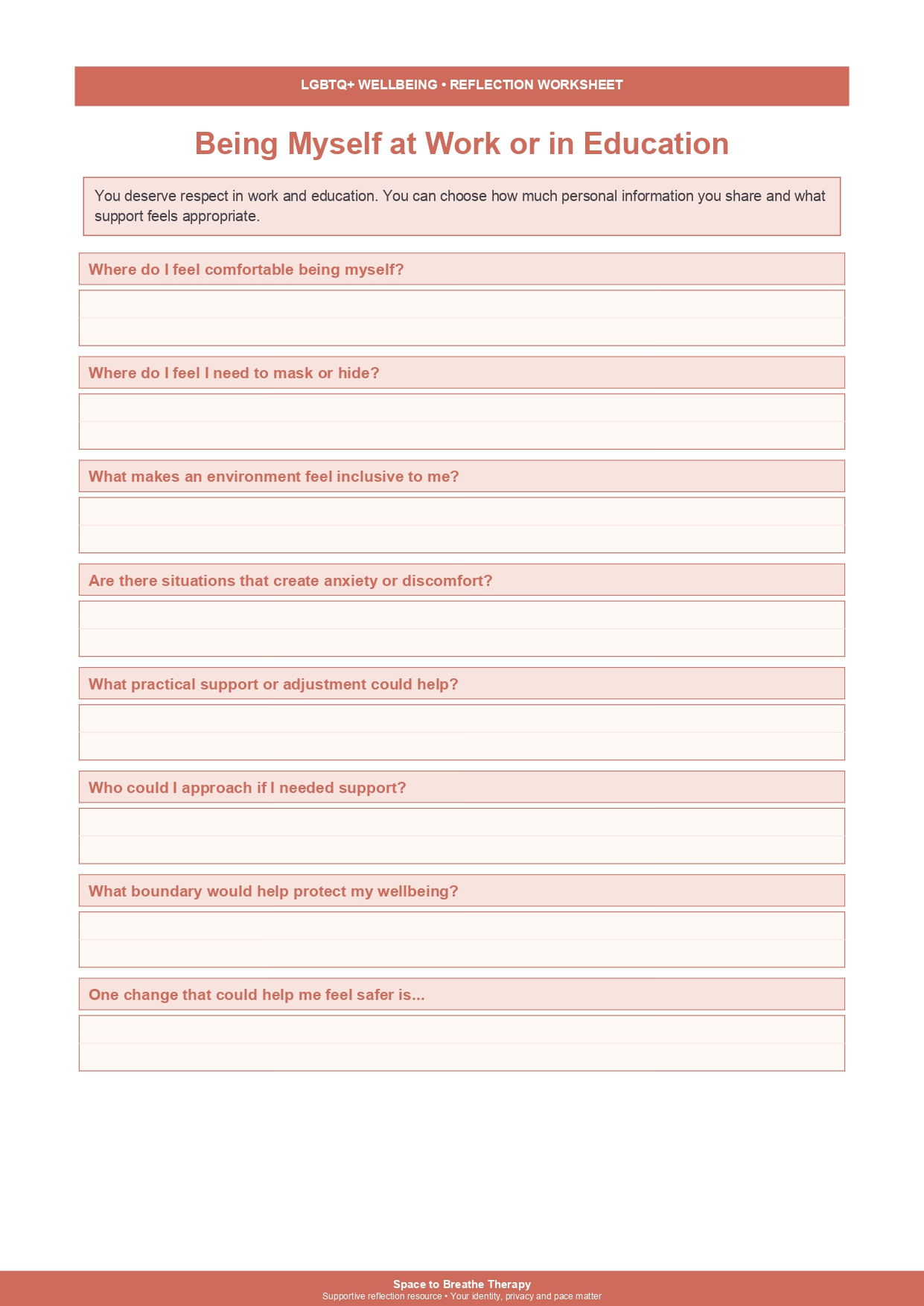 LGBTQ+ WELLBEING • REFLECTION WORKSHEET

Being Myself at Work or in Education

You deserve respect in work and education. You can choose how much personal information you share and what support feels appropriate.

Where do I feel comfortable being myself?

Where do I feel I need to mask or hide?

What makes an environment feel inclusive to me?

Are there situations that create anxiety or discomfort?

What practical support or adjustment could help?

Who could I approach if I needed support?

What boundary would help protect my wellbeing?

One change that could help me feel safer is...

Space to Breathe Therapy
Supportive reflection resource • Your identity, privacy and pace matter